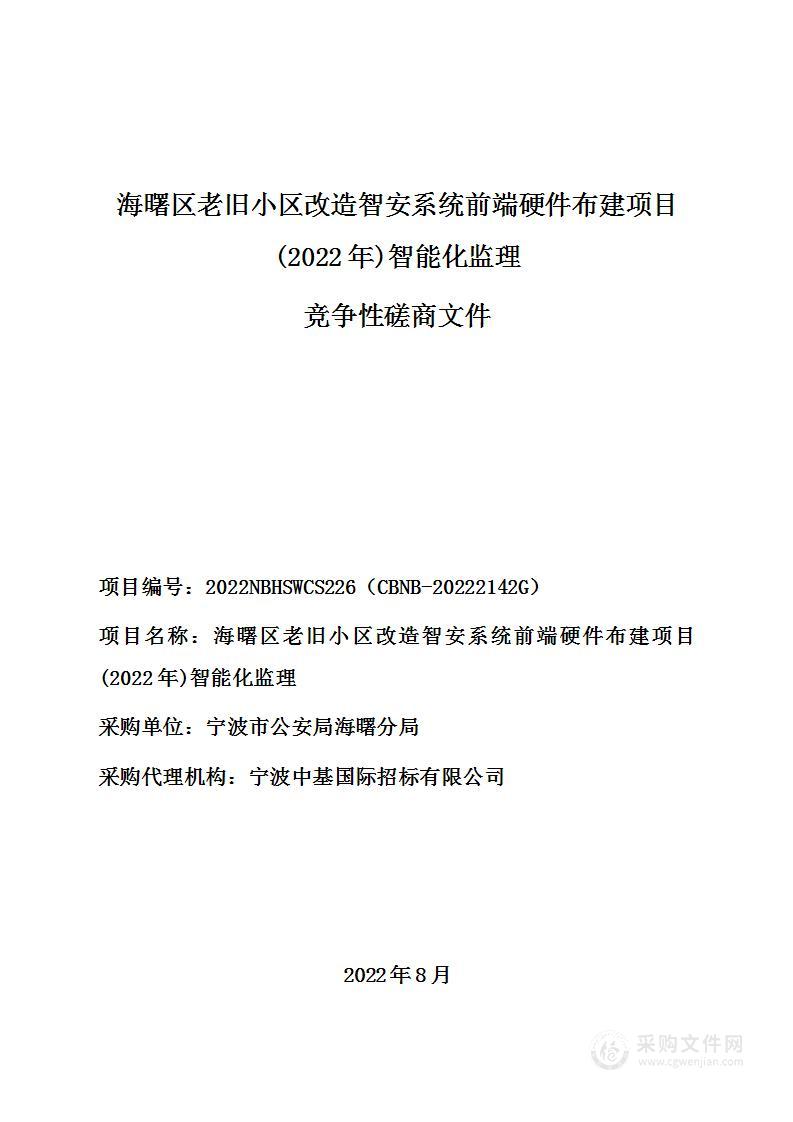 海曙区老旧小区改造智安系统前端硬件布建项目

(2022年)智能化监理

竞争性磋商文件

项目编号：2022NBHSWCS226（CBNB-20222142G）

项目名称：海曙区老旧小区改造智安系统前端硬件布建项目(2022年)智能化监理

采购单位：宁波市公安局海曙分局

采购代理机构：宁波中基国际招标有限公司

2022年8月

采购文件网
www.cgwenjian.com